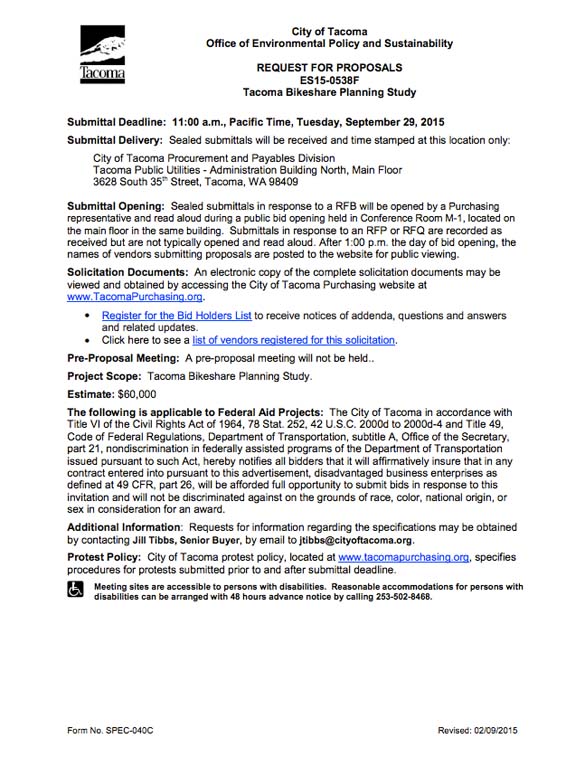 Tacoma

City of Tacoma
Office of Environmental Policy and Sustainability

REQUEST FOR PROPOSALS
ES15-0538F
Tacoma Bikeshare Planning Study

Submittal Deadline: 11:00 a.m., Pacific Time, Tuesday, September 29, 2015

Submittal Delivery: Sealed submittals will be received and time stamped at this location only:

City of Tacoma Procurement and Payables Division
Tacoma Public Utilities - Administration Building North, Main Floor
3628 South 35$^{th}$ Street, Tacoma, WA 98409

Submittal Opening: Sealed submittals in response to a RFB will be opened by a Purchasing representative and read aloud during a public bid opening held in Conference Room M-1, located on the main floor in the same building. Submittals in response to an RFP or RFQ are recorded as received but are not typically opened and read aloud. After 1:00 p.m. the day of bid opening, the names of vendors submitting proposals are posted to the website for public viewing.

Solicitation Documents: An electronic copy of the complete solicitation documents may be viewed and obtained by accessing the City of Tacoma Purchasing website at www.TacomaPurchasing.org.

• Register for the Bid Holders List to receive notices of addenda, questions and answers and related updates.
• Click here to see a list of vendors registered for this solicitation.

Pre-Proposal Meeting: A pre-proposal meeting will not be held..

Project Scope: Tacoma Bikeshare Planning Study.

Estimate: $60,000

The following is applicable to Federal Aid Projects: The City of Tacoma in accordance with Title VI of the Civil Rights Act of 1964, 78 Stat. 252, 42 U.S.C. 2000d to 2000d-4 and Title 49, Code of Federal Regulations, Department of Transportation, subtitle A, Office of the Secretary, part 21, nondiscrimination in federally assisted programs of the Department of Transportation issued pursuant to such Act, hereby notifies all bidders that it will affirmatively insure that in any contract entered into pursuant to this advertisement, disadvantaged business enterprises as defined at 49 CFR, part 26, will be afforded full opportunity to submit bids in response to this invitation and will not be discriminated against on the grounds of race, color, national origin, or sex in consideration for an award.

Additional Information: Requests for information regarding the specifications may be obtained by contacting Jill Tibbs, Senior Buyer, by email to jtibbs@cityoftacoma.org.

Protest Policy: City of Tacoma protest policy, located at www.tacomapurchasing.org, specifies procedures for protests submitted prior to and after submittal deadline.

Meeting sites are accessible to persons with disabilities. Reasonable accommodations for persons with disabilities can be arranged with 48 hours advance notice by calling 253-502-8468.

Form No. SPEC-040C

Revised: 02/09/2015